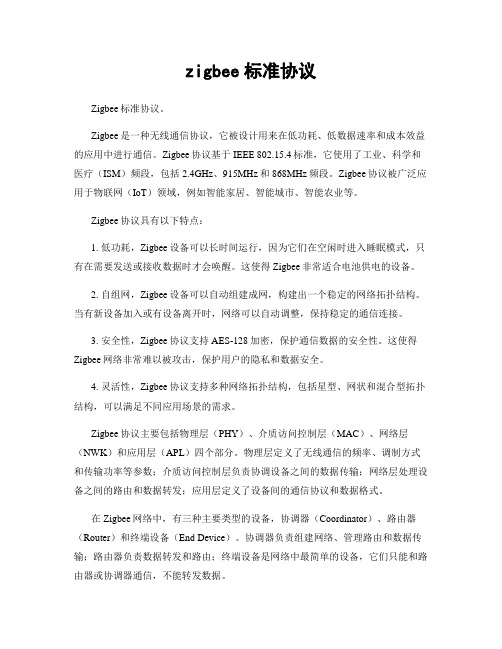 zigbee标准协议

Zigbee标准协议。

Zigbee是一种无线通信协议，它被设计用来在低功耗、低数据速率和成本效益的应用中进行通信。Zigbee协议基于IEEE 802.15.4标准，它使用了工业、科学和医疗（ISM）频段，包括2.4GHz、915MHz和868MHz频段。Zigbee协议被广泛应用于物联网（IoT）领域，例如智能家居、智能城市、智能农业等。

Zigbee协议具有以下特点：

1. 低功耗，Zigbee设备可以长时间运行，因为它们在空闲时进入睡眠模式，只有在需要发送或接收数据时才会唤醒。这使得Zigbee非常适合电池供电的设备。

2. 自组网，Zigbee设备可以自动组建成网，构建出一个稳定的网络拓扑结构。当有新设备加入或有设备离开时，网络可以自动调整，保持稳定的通信连接。

3. 安全性，Zigbee协议支持AES-128加密，保护通信数据的安全性。这使得Zigbee网络非常难以被攻击，保护用户的隐私和数据安全。

4. 灵活性，Zigbee协议支持多种网络拓扑结构，包括星型、网状和混合型拓扑结构，可以满足不同应用场景的需求。

Zigbee协议主要包括物理层（PHY）、介质访问控制层（MAC）、网络层（NWK）和应用层（APL）四个部分。物理层定义了无线通信的频率、调制方式和传输功率等参数；介质访问控制层负责协调设备之间的数据传输；网络层处理设备之间的路由和数据转发；应用层定义了设备间的通信协议和数据格式。

在Zigbee网络中，有三种主要类型的设备，协调器（Coordinator）、路由器（Router）和终端设备（End Device）。协调器负责组建网络、管理路由和数据传输；路由器负责数据转发和路由；终端设备是网络中最简单的设备，它们只能和路由器或协调器通信，不能转发数据。